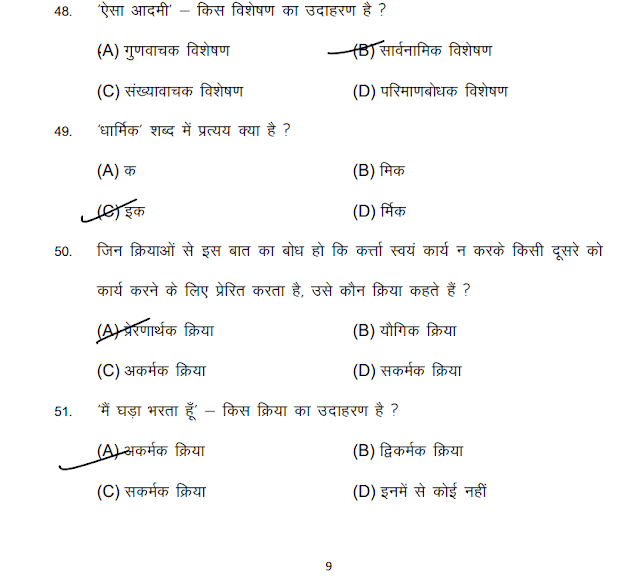 48. 'ऐसा आदमी' – किस विशेषण का उदाहरण है ?

(A) गुणवाचक विशेषण
(B) सार्वनामिक विशेषण
(C) संख्यावाचक विशेषण
(D) परिमाणबोधक विशेषण

49. 'धार्मिक' शब्द में प्रत्यय क्या है ?

(A) क
(B) मिक
(C) इक
(D) र्मिक

50. जिन क्रियाओं से इस बात का बोध हो कि कर्त्ता स्वयं कार्य न करके किसी दूसरे को कार्य करने के लिए प्रेरित करता है, उसे कौन क्रिया कहते हैं ?

(A) प्रेरणार्थक क्रिया
(B) यौगिक क्रिया
(C) अकर्मक क्रिया
(D) सकर्मक क्रिया

51. 'मैं घड़ा भरता हूँ' – किस क्रिया का उदाहरण है ?

(A) अकर्मक क्रिया
(B) द्विकर्मक क्रिया
(C) सकर्मक क्रिया
(D) इनमें से कोई नहीं

9